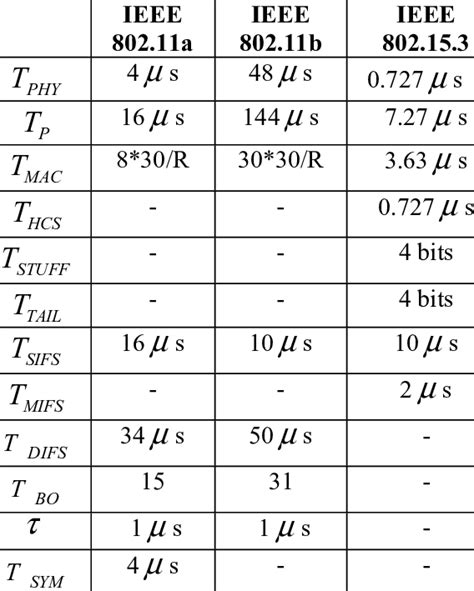 |  | IEEE 802.11a | IEEE 802.11b | IEEE 802.15.3 |
|---|---|---|---|
| $T_{PHY}$ | 4 $\mu$ s | 48 $\mu$ s | 0.727 $\mu$ s |
| $T_{P}$ | 16 $\mu$ s | 144 $\mu$ s | 7.27 $\mu$ s |
| $T_{MAC}$ | 8*30/R | 30*30/R | 3.63 $\mu$ s |
| $T_{HCS}$ | - | - | 0.727 $\mu$ s |
| $T_{STUFF}$ | - | - | 4 bits |
| $T_{TAIL}$ | - | - | 4 bits |
| $T_{SIFS}$ | 16 $\mu$ s | 10 $\mu$ s | 10 $\mu$ s |
| $T_{MIFS}$ | - | - | 2 $\mu$ s |
| $T_{DIFS}$ | 34 $\mu$ s | 50 $\mu$ s | - |
| $T_{BO}$ | 15 | 31 | - |
| $\tau$ | 1 $\mu$ s | 1 $\mu$ s | - |
| $T_{SYM}$ | 4 $\mu$ s | - | - |